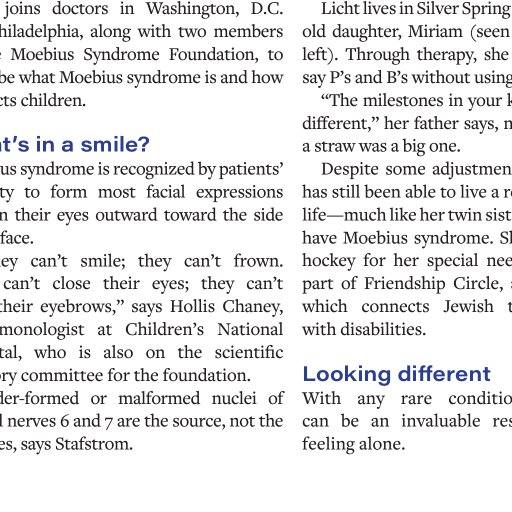 joins doctors in Washington, D.C. hiladelphia, along with two members Moebius Syndrome Foundation, to be what Moebius syndrome is and how cts children.

t's in a smile?

us syndrome is recognized by patients' ty to form most facial expressions n their eyes outward toward the side face.

ey can't smile; they can't frown. can't close their eyes; they can't their eyebrows," says Hollis Chaney, monologist at Children's National tal, who is also on the scientific ory committee for the foundation.

der-formed or malformed nuclei of l nerves 6 and 7 are the source, not the es, says Stafstrom.

Licht lives in Silver Spring old daughter, Miriam (seen left). Through therapy, she say P's and B's without using

"The milestones in your k different," her father says, n a straw was a big one.

Despite some adjustmen has still been able to live a r life—much like her twin sist have Moebius syndrome. S hockey for her special nee part of Friendship Circle, which connects Jewish t with disabilities.

Looking different

With any rare conditio can be an invaluable res feeling alone.